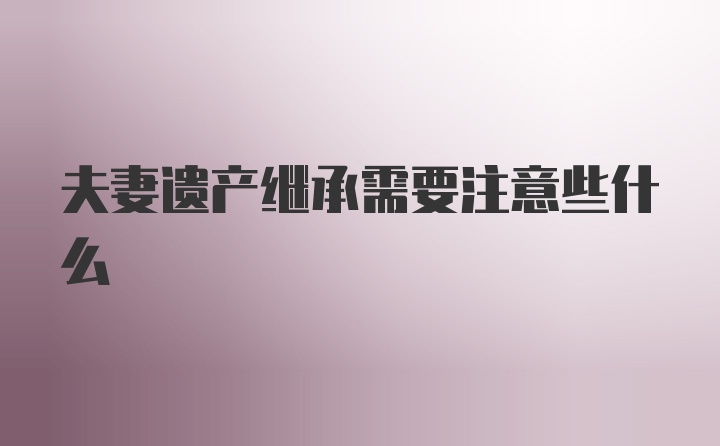 夫妻遗产继承需要注意些什么